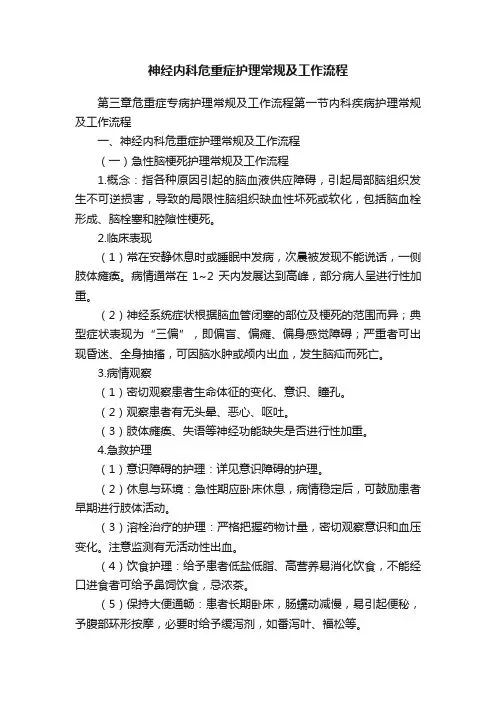 神经内科危重症护理常规及工作流程

第三章危重症专病护理常规及工作流程第一节内科疾病护理常规及工作流程

一、神经内科危重症护理常规及工作流程

（一）急性脑梗死护理常规及工作流程

1.概念：指各种原因引起的脑血液供应障碍，引起局部脑组织发生不可逆损害，导致的局限性脑组织缺血性坏死或软化，包括脑血栓形成、脑栓塞和腔隙性梗死。

2.临床表现

（1）常在安静休息时或睡眠中发病，次晨被发现不能说话，一侧肢体瘫痪。病情通常在 1~2 天内发展达到高峰，部分病人呈进行性加重。

（2）神经系统症状根据脑血管闭塞的部位及梗死的范围而异；典型症状表现为“三偏”，即偏盲、偏瘫、偏身感觉障碍；严重者可出现昏迷、全身抽搐，可因脑水肿或颅内出血，发生脑疝而死亡。

3.病情观察

（1）密切观察患者生命体征的变化、意识、瞳孔。

（2）观察患者有无头晕、恶心、呕吐。

（3）肢体瘫痪、失语等神经功能缺失是否进行性加重。

4.急救护理

（1）意识障碍的护理：详见意识障碍的护理。

（2）休息与环境：急性期应卧床休息，病情稳定后，可鼓励患者早期进行肢体活动。

（3）溶栓治疗的护理：严格把握药物计量，密切观察意识和血压变化。注意监测有无活动性出血。

（4）饮食护理：给予患者低盐低脂、高营养易消化饮食，不能经口进食者可给予鼻饲饮食，忌浓茶。

（5）保持大便通畅：患者长期卧床，肠蠕动减慢，易引起便秘，予腹部环形按摩，必要时给予缓泻剂，如番泻叶、福松等。